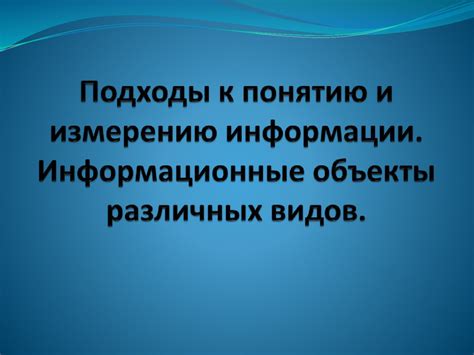 Подходы к понятию и измерению информации. Информационные объекты различных видов.